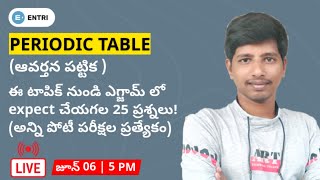 ENTRI

PERIODIC TABLE
(ఆవర్తన పట్టిక )

ఈ టాపిక్ నుండి ఎగ్జామ్ లో expect చేయగల 25 ప్రశ్నలు! (అన్ని పోటీ పరీక్షల ప్రత్యేకం)

LIVE

జూన్ 06 | 5 PM

ART